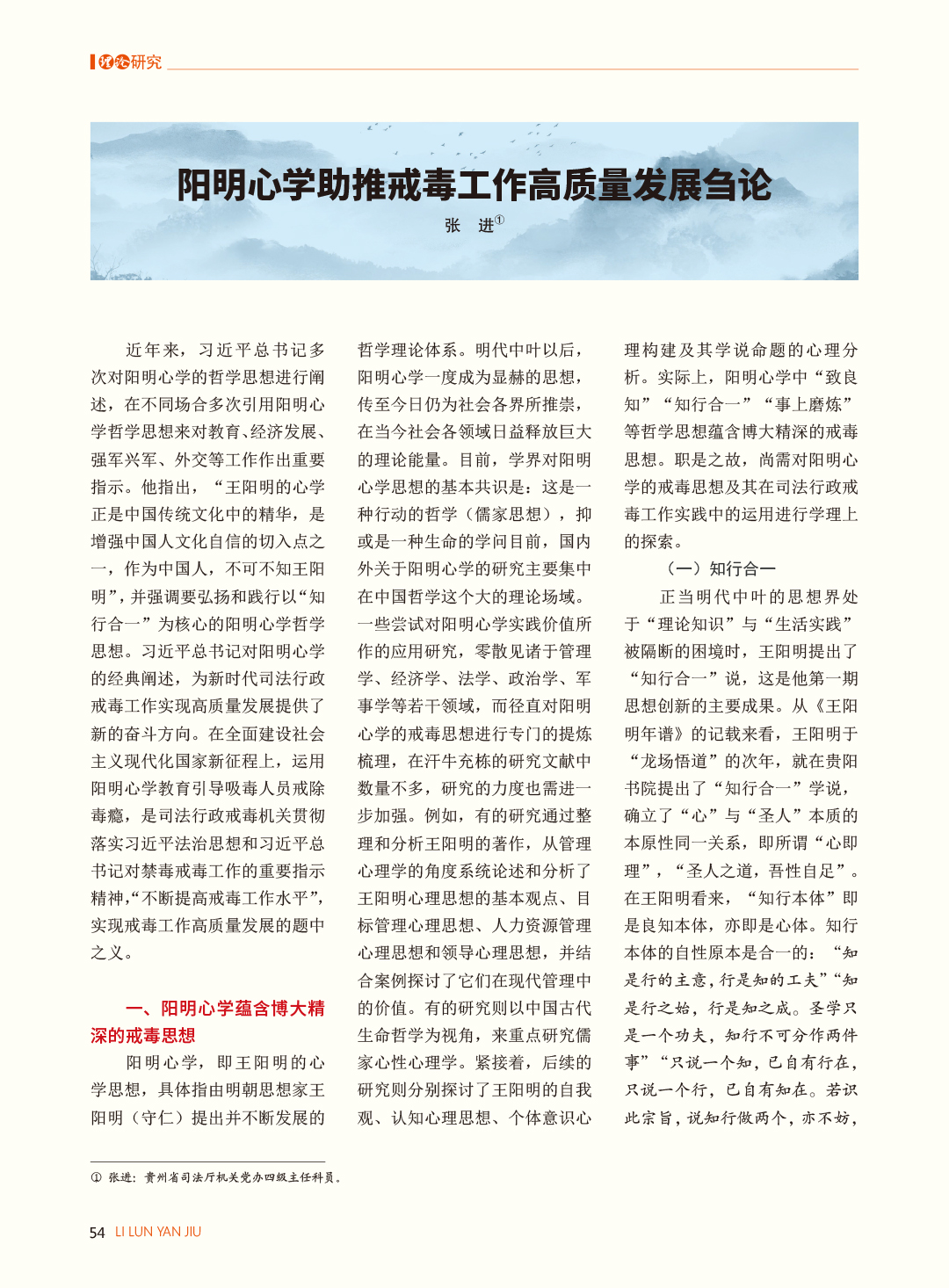 理论研究

阳明心学助推戒毒工作高质量发展刍论

张 进①

近年来，习近平总书记多次对阳明心学的哲学思想进行阐述，在不同场合多次引用阳明心学哲学思想来对教育、经济发展、强军兴军、外交等工作作出重要指示。他指出，“王阳明的心学正是中国传统文化中的精华，是增强中国人文化自信的切入点之一，作为中国人，不可不知王阳明”，并强调要弘扬和践行以“知行合一”为核心的阳明心学哲学思想。习近平总书记对阳明心学的经典阐述，为新时代司法行政戒毒工作实现高质量发展提供了新的奋斗方向。在全面建设社会主义现代化国家新征程上，运用阳明心学教育引导吸毒人员戒除毒瘾，是司法行政戒毒机关贯彻落实习近平法治思想和习近平总书记对禁毒戒毒工作的重要指示精神，“不断提高戒毒工作水平”，实现戒毒工作高质量发展的题中之义。

一、阳明心学蕴含博大精深的戒毒思想

阳明心学，即王阳明的心学思想，具体指由明朝思想家王阳明（守仁）提出并不断发展的哲学理论体系。明代中叶以后，阳明心学一度成为显赫的思想，传至今日仍为社会各界所推崇，在当今社会各领域日益释放巨大的理论能量。目前，学界对阳明心学思想的基本共识是：这是一种行动的哲学（儒家思想），抑或是一种生命的学问目前，国内外关于阳明心学的研究主要集中在中国哲学这个大的理论场域。一些尝试对阳明心学实践价值所作的应用研究，零散见诸于管理学、经济学、法学、政治学、军事学等若干领域，而径直对阳明心学的戒毒思想进行专门的提炼梳理，在汗牛充栋的研究文献中数量不多，研究的力度也需进一步加强。例如，有的研究通过整理和分析王阳明的著作，从管理心理学的角度系统论述和分析了王阳明心理思想的基本观点、目标管理心理思想、人力资源管理心理思想和领导心理思想，并结合案例探讨了它们在现代管理中的价值。有的研究则以中国古代生命哲学为视角，来重点研究儒家心性心理学。紧接着，后续的研究则分别探讨了王阳明的自我观、认知心理思想、个体意识心理构建及其学说命题的心理分析。实际上，阳明心学中“致良知”“知行合一”“事上磨炼”等哲学思想蕴含博大精深的戒毒思想。职是之故，尚需对阳明心学的戒毒思想及其在司法行政戒毒工作实践中的运用进行学理上的探索。

（一）知行合一

正当明代中叶的思想界处于“理论知识”与“生活实践”被隔断的困境时，王阳明提出了“知行合一”说，这是他第一期思想创新的主要成果。从《王阳明年谱》的记载来看，王阳明于“龙场悟道”的次年，就在贵阳书院提出了“知行合一”学说，确立了“心”与“圣人”本质的本原性同一关系，即所谓“心即理”，“圣人之道，吾性自足”。在王阳明看来，“知行本体”即是良知本体，亦即是心体。知行本体的自性原本是合一的：“知是行的主意，行是知的工夫”“知是行之始，行是知之成。圣学只是一个功夫，知行不可分作两件事”“只说一个知，已自有行在，只说一个行，已自有知在。若识此宗旨，说知行做两个，亦不妨，

① 张进：贵州省司法厅机关党办四级主任科员。

54 LI LUN YAN JIU